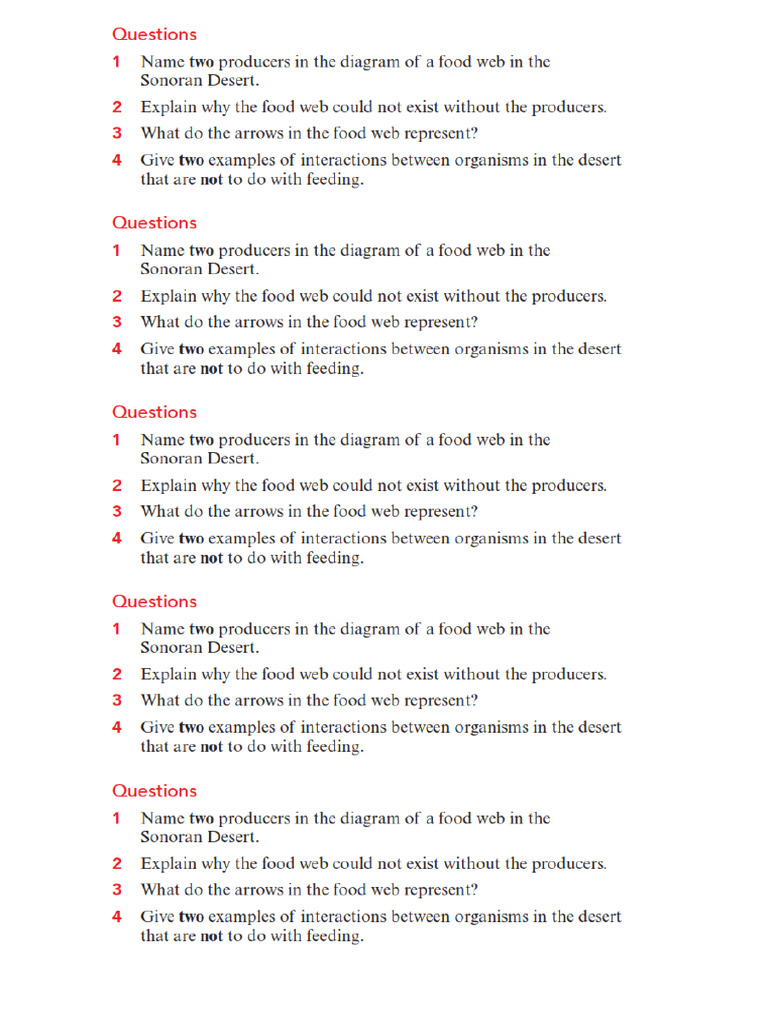 Questions

1 Name two producers in the diagram of a food web in the Sonoran Desert.

2 Explain why the food web could not exist without the producers.

3 What do the arrows in the food web represent?

4 Give two examples of interactions between organisms in the desert that are not to do with feeding.

Questions

1 Name two producers in the diagram of a food web in the Sonoran Desert.

2 Explain why the food web could not exist without the producers.

3 What do the arrows in the food web represent?

4 Give two examples of interactions between organisms in the desert that are not to do with feeding.

Questions

1 Name two producers in the diagram of a food web in the Sonoran Desert.

2 Explain why the food web could not exist without the producers.

3 What do the arrows in the food web represent?

4 Give two examples of interactions between organisms in the desert that are not to do with feeding.

Questions

1 Name two producers in the diagram of a food web in the Sonoran Desert.

2 Explain why the food web could not exist without the producers.

3 What do the arrows in the food web represent?

4 Give two examples of interactions between organisms in the desert that are not to do with feeding.

Questions

1 Name two producers in the diagram of a food web in the Sonoran Desert.

2 Explain why the food web could not exist without the producers.

3 What do the arrows in the food web represent?

4 Give two examples of interactions between organisms in the desert that are not to do with feeding.